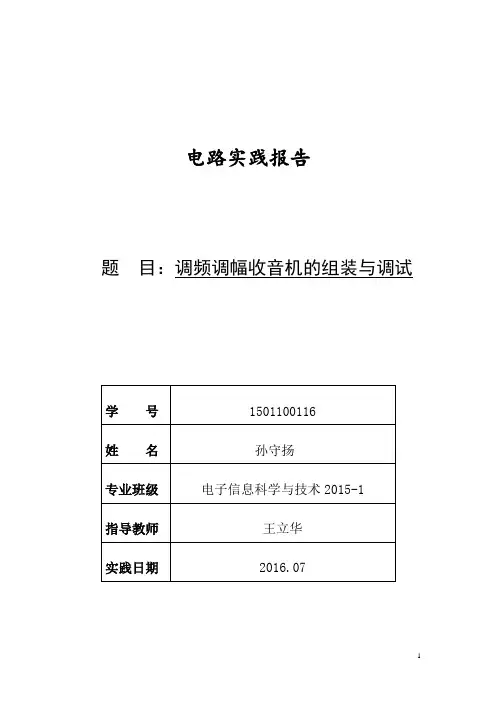 电路实践报告

题　目：调频调幅收音机的组装与调试

| 学　号 | 1501100116 |
|---|---|
| 姓　名 | 孙守扬 |
| 专业班级 | 电子信息科学与技术 2015-1 |
| 指导教师 | 王立华 |
| 实践日期 | 2016.07 |

1